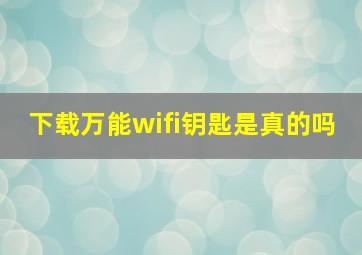 下载万能wifi钥匙是真的吗